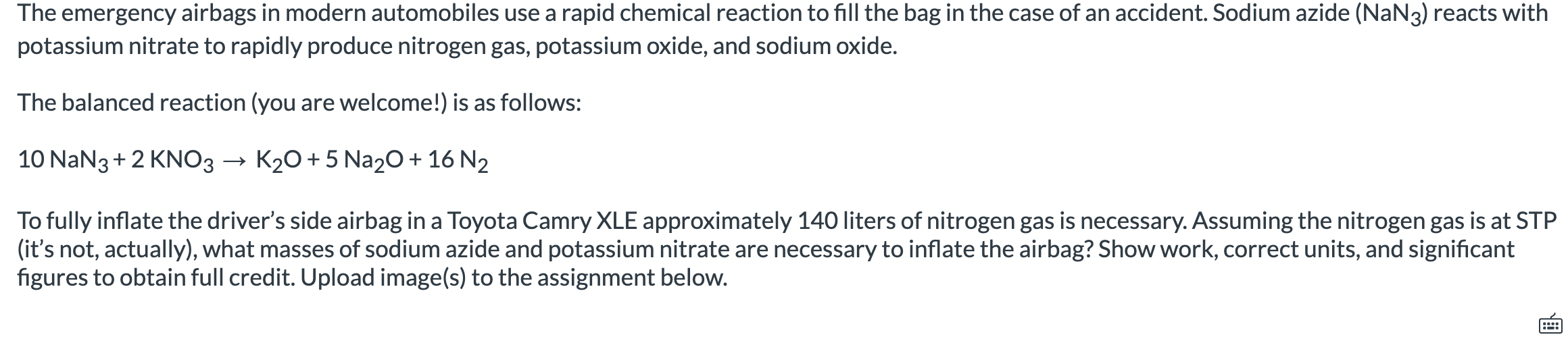 The emergency airbags in modern automobiles use a rapid chemical reaction to fill the bag in the case of an accident. Sodium azide ($NaN_3$) reacts with potassium nitrate to rapidly produce nitrogen gas, potassium oxide, and sodium oxide.

The balanced reaction (you are welcome!) is as follows:

$10\ NaN_3 + 2\ KNO_3 \rightarrow K_2O + 5\ Na_2O + 16\ N_2$

To fully inflate the driver's side airbag in a Toyota Camry XLE approximately 140 liters of nitrogen gas is necessary. Assuming the nitrogen gas is at STP (it's not, actually), what masses of sodium azide and potassium nitrate are necessary to inflate the airbag? Show work, correct units, and significant figures to obtain full credit. Upload image(s) to the assignment below.